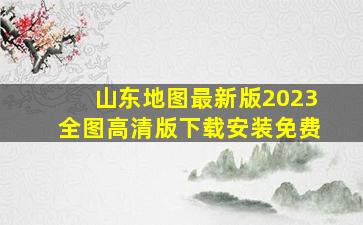 山东地图最新版2023
全图高清版下载安装免费